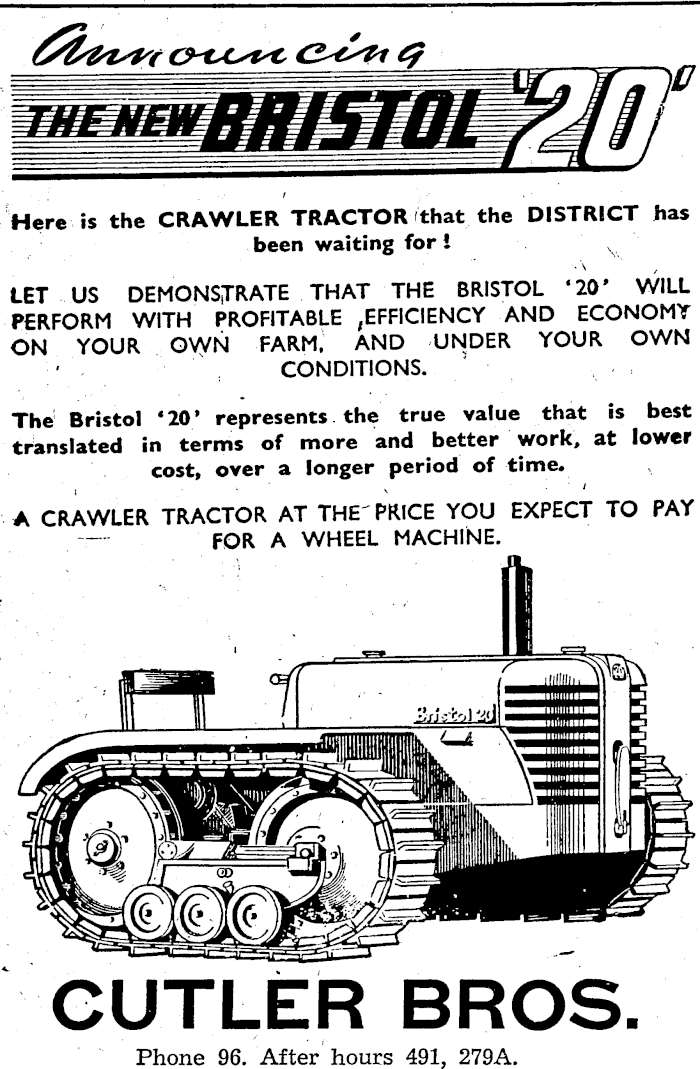 Announcing
THE NEW BRISTOL '20'

Here is the CRAWLER TRACTOR that the DISTRICT has been waiting for!

LET US DEMONSTRATE THAT THE BRISTOL '20' WILL PERFORM WITH PROFITABLE EFFICIENCY AND ECONOMY ON YOUR OWN FARM, AND UNDER YOUR OWN CONDITIONS.

The Bristol '20' represents the true value that is best translated in terms of more and better work, at lower cost, over a longer period of time.

A CRAWLER TRACTOR AT THE PRICE YOU EXPECT TO PAY FOR A WHEEL MACHINE.

Bristol 20

CUTLER BROS.
Phone 96. After hours 491, 279A.